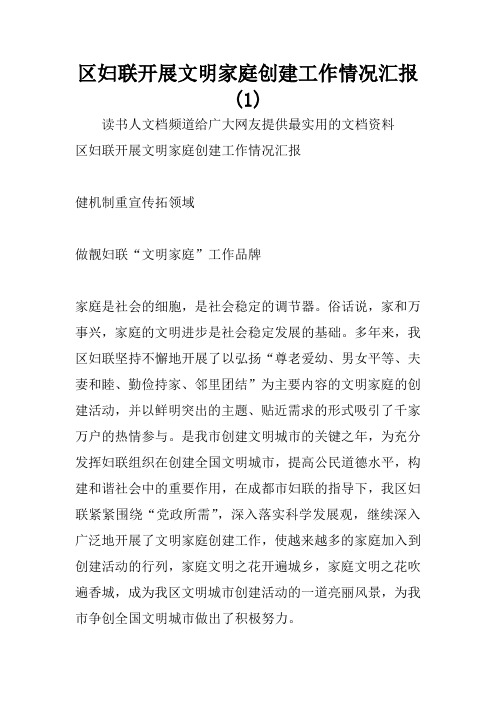 区妇联开展文明家庭创建工作情况汇报(1)

读书人文档频道给广大网友提供最实用的文档资料

区妇联开展文明家庭创建工作情况汇报

健机制重宣传拓领域

做靓妇联“文明家庭”工作品牌

家庭是社会的细胞，是社会稳定的调节器。俗话说，家和万事兴，家庭的文明进步是社会稳定发展的基础。多年来，我区妇联坚持不懈地开展了以弘扬“尊老爱幼、男女平等、夫妻和睦、勤俭持家、邻里团结”为主要内容的文明家庭的创建活动，并以鲜明突出的主题、贴近需求的形式吸引了千家万户的热情参与。是我市创建文明城市的关键之年，为充分发挥妇联组织在创建全国文明城市，提高公民道德水平，构建和谐社会中的重要作用，在成都市妇联的指导下，我区妇联紧紧围绕“党政所需”，深入落实科学发展观，继续深入广泛地开展了文明家庭创建工作，使越来越多的家庭加入到创建活动的行列，家庭文明之花开遍城乡，家庭文明之花吹遍香城，成为我区文明城市创建活动的一道亮丽风景，为我市争创全国文明城市做出了积极努力。